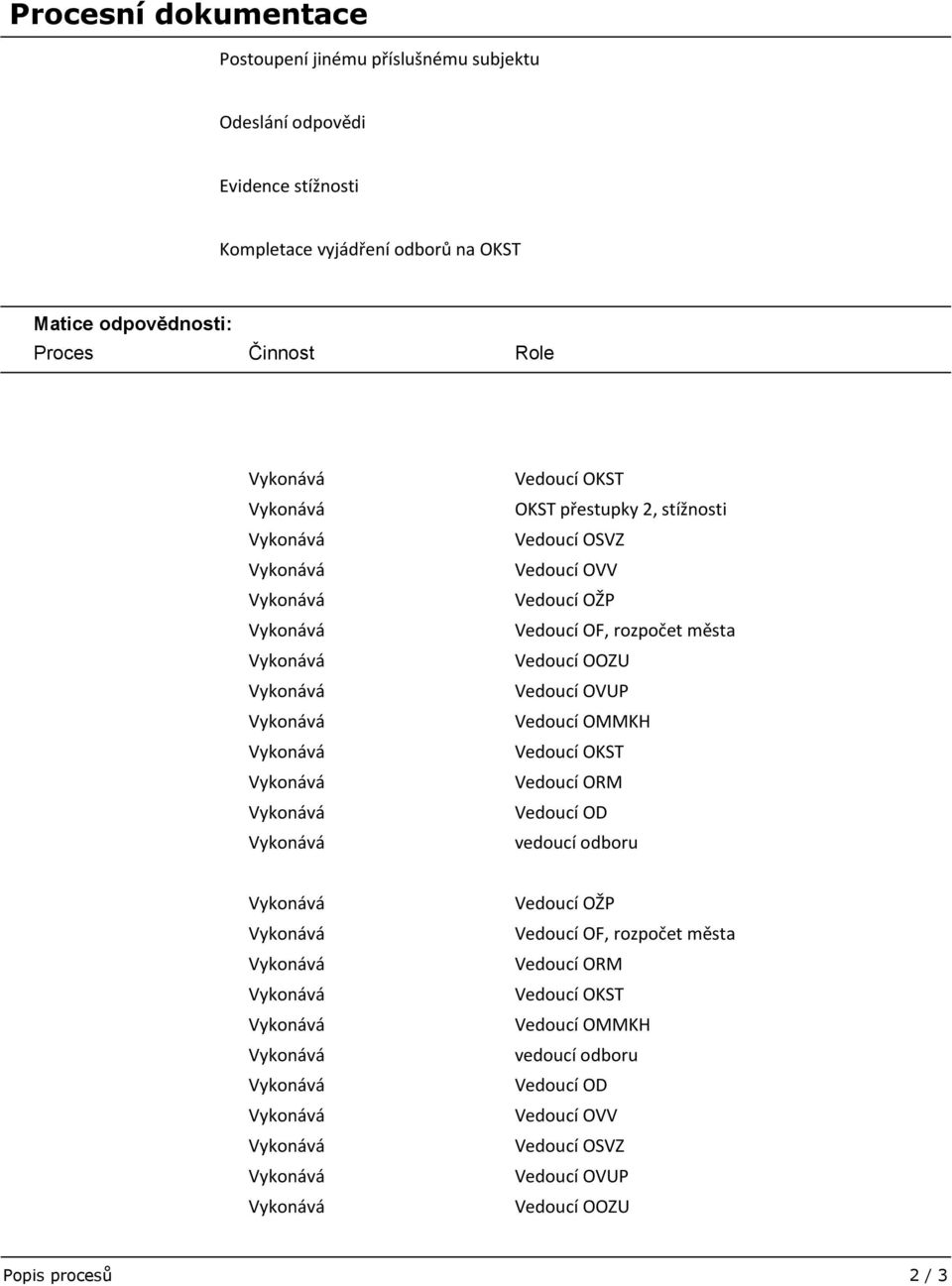 Procesní dokumentace

Postoupení jinému příslušnému subjektu

Odeslání odpovědi

Evidence stížnosti

Kompletace vyjádření odborů na OKST

Matice odpovědnosti:

| Proces | Činnost | Role |
|---|---|---|
| | Vykonává | Vedoucí OKST |
| | Vykonává | OKST přestupky 2, stížnosti |
| | Vykonává | Vedoucí OSVZ |
| | Vykonává | Vedoucí OVV |
| | Vykonává | Vedoucí OŽP |
| | Vykonává | Vedoucí OF, rozpočet města |
| | Vykonává | Vedoucí OOZU |
| | Vykonává | Vedoucí OVUP |
| | Vykonává | Vedoucí OMMKH |
| | Vykonává | Vedoucí OKST |
| | Vykonává | Vedoucí ORM |
| | Vykonává | Vedoucí OD |
| | Vykonává | vedoucí odboru |
| | Vykonává | Vedoucí OŽP |
| | Vykonává | Vedoucí OF, rozpočet města |
| | Vykonává | Vedoucí ORM |
| | Vykonává | Vedoucí OKST |
| | Vykonává | Vedoucí OMMKH |
| | Vykonává | vedoucí odboru |
| | Vykonává | Vedoucí OD |
| | Vykonává | Vedoucí OVV |
| | Vykonává | Vedoucí OSVZ |
| | Vykonává | Vedoucí OVUP |
| | Vykonává | Vedoucí OOZU |

Popis procesů 2 / 3